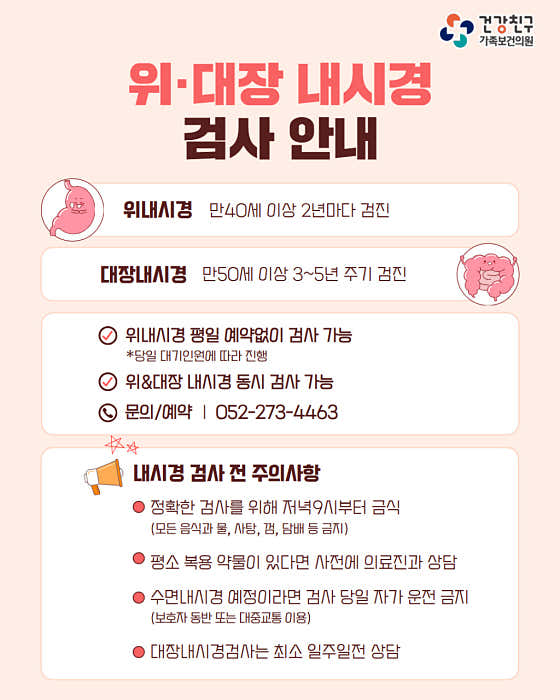 건강친구
가족보건의원

위·대장 내시경
검사 안내

위내시경 만40세 이상 2년마다 검진

대장내시경 만50세 이상 3~5년 주기 검진

위내시경 평일 예약없이 검사 가능
*당일 대기인원에 따라 진행

위&대장 내시경 동시 검사 가능

문의/예약 | 052-273-4463

내시경 검사 전 주의사항

정확한 검사를 위해 저녁9시부터 금식
(모든 음식과 물, 사탕, 껌, 담배 등 금지)

평소 복용 약물이 있다면 사전에 의료진과 상담

수면내시경 예정이라면 검사 당일 자가 운전 금지
(보호자 동반 또는 대중교통 이용)

대장내시경검사는 최소 일주일전 상담